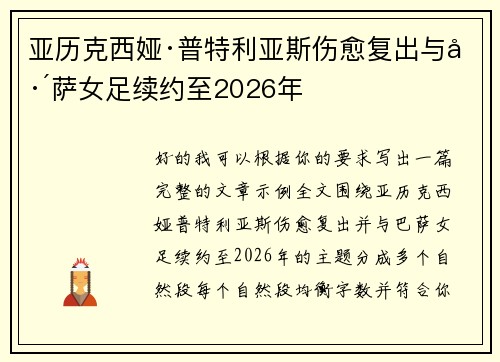 亚历克西娅·普特利亚斯伤愈复出与å·´萨女足续约至2026年

好的我可以根据你的要求写出一篇完整的文章示例全文围绕亚历克西娅普特利亚斯伤愈复出并与巴萨女足续约至2026年的主题分成多个自然段每个自然段均衡字数并符合你